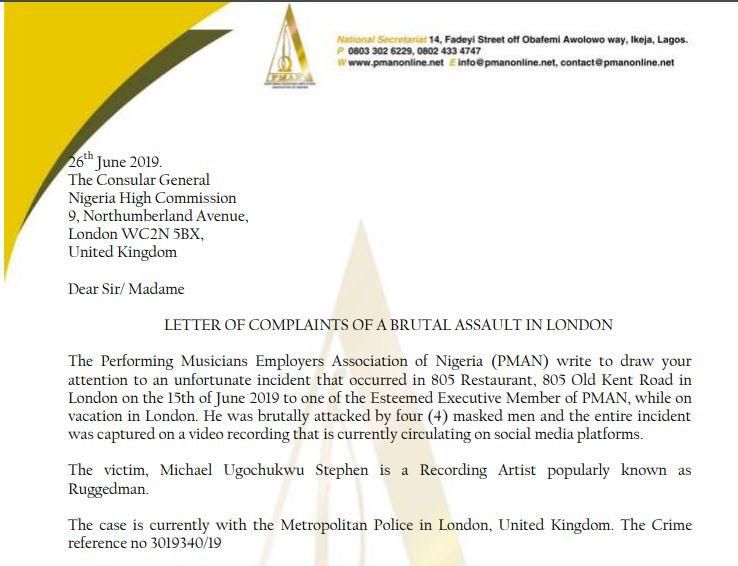 PMAN

National Secretariat 14, Fadeyi Street off Obafemi Awolowo way, Ikeja, Lagos.
P 0803 302 6229, 0802 433 4747
W www.pmanonline.net E info@pmanonline.net, contact@pmanonline.net

26$^{th}$ June 2019.
The Consular General
Nigeria High Commission
9, Northumberland Avenue,
London WC2N 5BX,
United Kingdom

Dear Sir/ Madame

LETTER OF COMPLAINTS OF A BRUTAL ASSAULT IN LONDON

The Performing Musicians Employers Association of Nigeria (PMAN) write to draw your attention to an unfortunate incident that occurred in 805 Restaurant, 805 Old Kent Road in London on the 15th of June 2019 to one of the Esteemed Executive Member of PMAN, while on vacation in London. He was brutally attacked by four (4) masked men and the entire incident was captured on a video recording that is currently circulating on social media platforms.

The victim, Michael Ugochukwu Stephen is a Recording Artist popularly known as Ruggedman.

The case is currently with the Metropolitan Police in London, United Kingdom. The Crime reference no 3019340/19